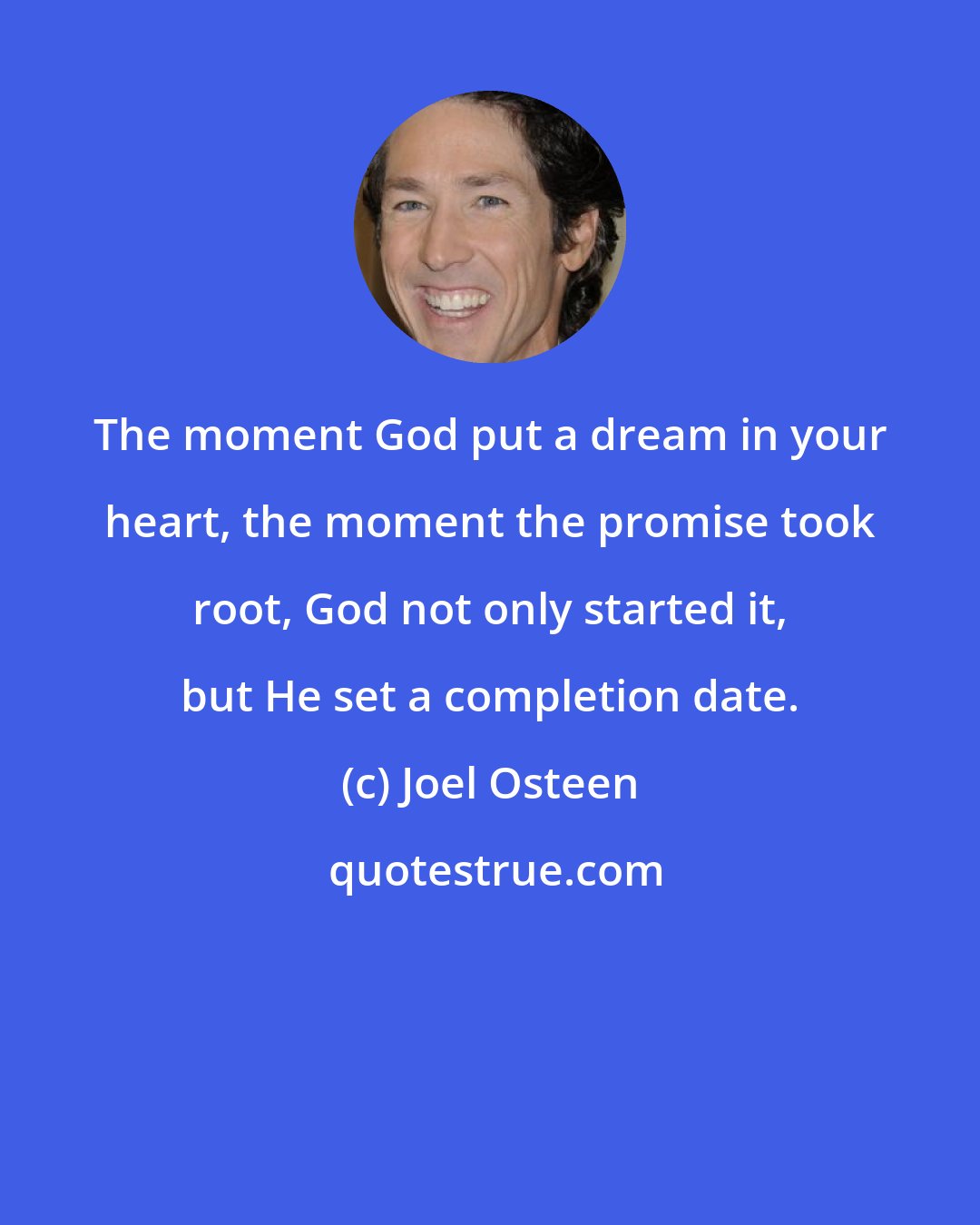 The moment God put a dream in your heart, the moment the promise took root, God not only started it, but He set a completion date.

(c) Joel Osteen

quotestrue.com